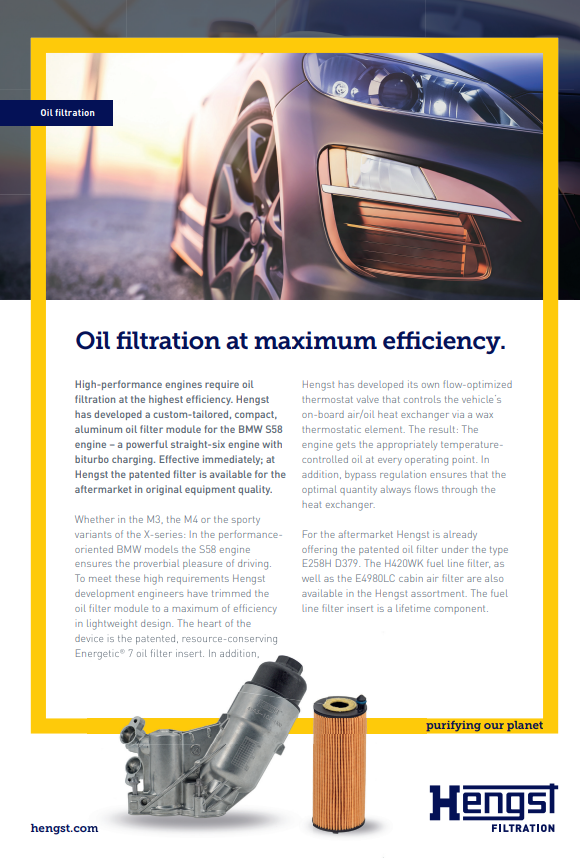 Oil filtration

Oil filtration at maximum efficiency.

High-performance engines require oil filtration at the highest efficiency. Hengst has developed a custom-tailored, compact, aluminum oil filter module for the BMW S58 engine – a powerful straight-six engine with biturbo charging. Effective immediately; at Hengst the patented filter is available for the aftermarket in original equipment quality.

Whether in the M3, the M4 or the sporty variants of the X-series: In the performance-oriented BMW models the S58 engine ensures the proverbial pleasure of driving. To meet these high requirements Hengst development engineers have trimmed the oil filter module to a maximum of efficiency in lightweight design. The heart of the device is the patented, resource-conserving Energetic® 7 oil filter insert. In addition, Hengst has developed its own flow-optimized thermostat valve that controls the vehicle's on-board air/oil heat exchanger via a wax thermostatic element. The result: The engine gets the appropriately temperature-controlled oil at every operating point. In addition, bypass regulation ensures that the optimal quantity always flows through the heat exchanger.

For the aftermarket Hengst is already offering the patented oil filter under the type E258H D379. The H420WK fuel line filter, as well as the E4980LC cabin air filter are also available in the Hengst assortment. The fuel line filter insert is a lifetime component.

purifying our planet

hengst.com

Hengst FILTRATION